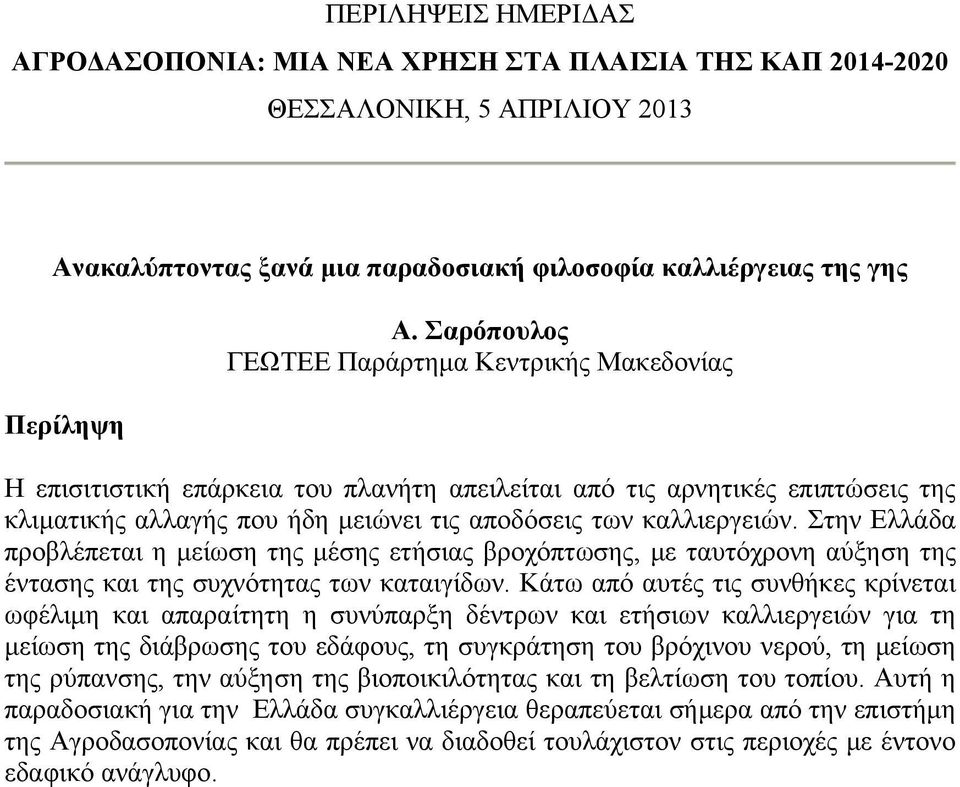 ΠΕΡΙΛΗΨΕΙΣ ΗΜΕΡΙΔΑΣ

ΑΓΡΟΔΑΣΟΠΟΝΙΑ: ΜΙΑ ΝΕΑ ΧΡΗΣΗ ΣΤΑ ΠΛΑΙΣΙΑ ΤΗΣ ΚΑΠ 2014-2020

ΘΕΣΣΑΛΟΝΙΚΗ, 5 ΑΠΡΙΛΙΟΥ 2013

Ανακαλύπτοντας ξανά μια παραδοσιακή φιλοσοφία καλλιέργειας της γης

Α. Σαρόπουλος
ΓΕΩΤΕΕ Παράρτημα Κεντρικής Μακεδονίας

Περίληψη

Η επισιτιστική επάρκεια του πλανήτη απειλείται από τις αρνητικές επιπτώσεις της κλιματικής αλλαγής που ήδη μειώνει τις αποδόσεις των καλλιεργειών. Στην Ελλάδα προβλέπεται η μείωση της μέσης ετήσιας βροχόπτωσης, με ταυτόχρονη αύξηση της έντασης και της συχνότητας των καταιγίδων. Κάτω από αυτές τις συνθήκες κρίνεται ωφέλιμη και απαραίτητη η συνύπαρξη δέντρων και ετήσιων καλλιεργειών για τη μείωση της διάβρωσης του εδάφους, τη συγκράτηση του βρόχινου νερού, τη μείωση της ρύπανσης, την αύξηση της βιοποικιλότητας και τη βελτίωση του τοπίου. Αυτή η παραδοσιακή για την Ελλάδα συγκαλλιέργεια θεραπεύεται σήμερα από την επιστήμη της Αγροδασοπονίας και θα πρέπει να διαδοθεί τουλάχιστον στις περιοχές με έντονο εδαφικό ανάγλυφο.